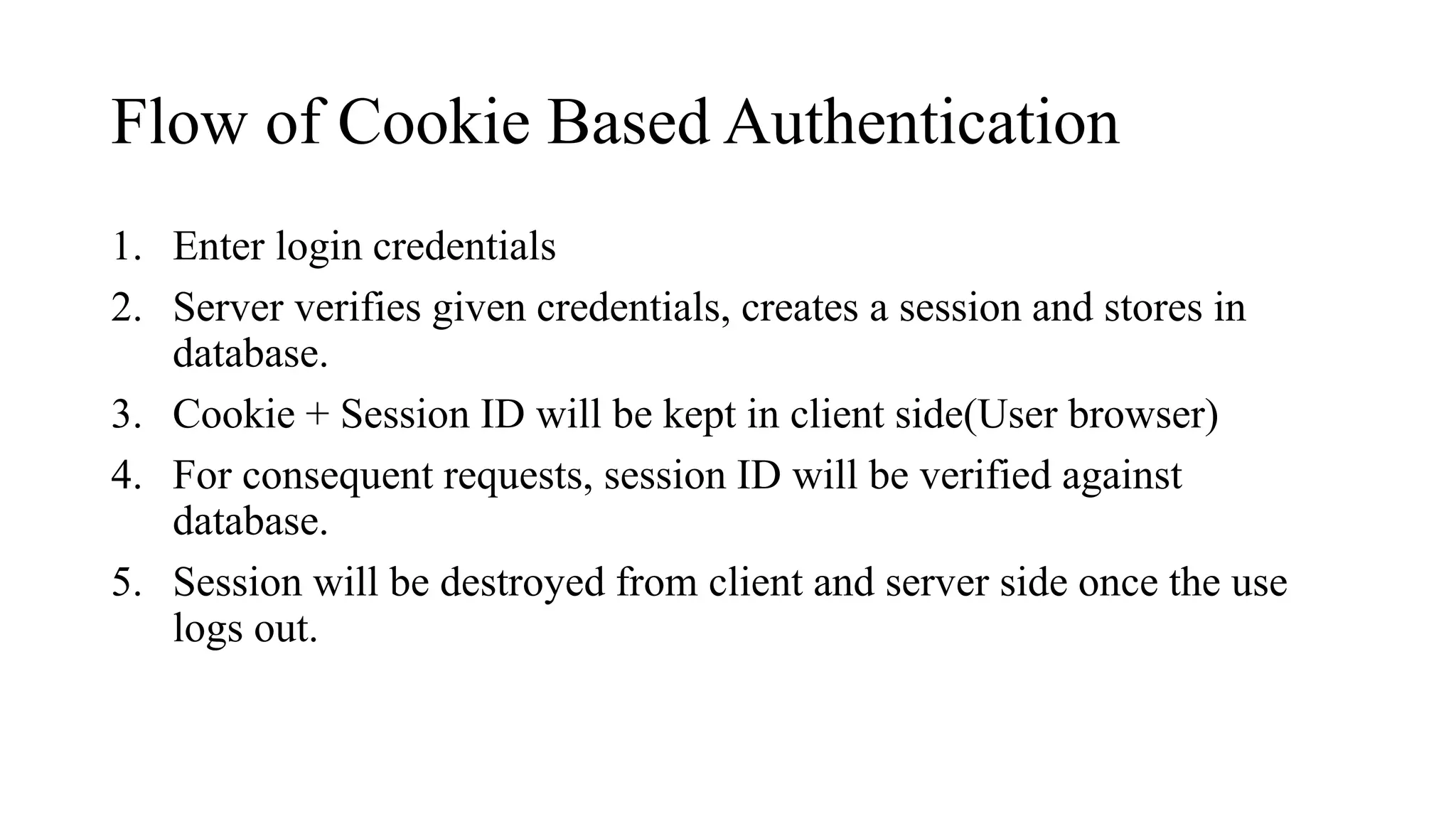 Flow of Cookie Based Authentication

1. Enter login credentials
2. Server verifies given credentials, creates a session and stores in database.
3. Cookie + Session ID will be kept in client side(User browser)
4. For consequent requests, session ID will be verified against database.
5. Session will be destroyed from client and server side once the use logs out.